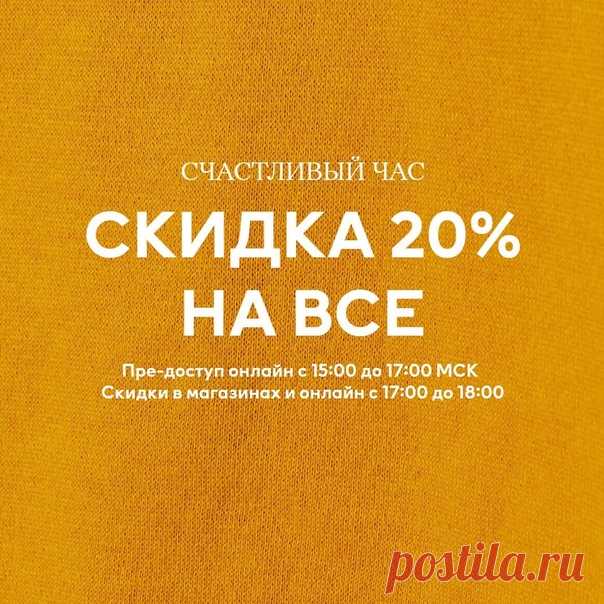 СЧАСТЛИВЫЙ ЧАС

СКИДКА 20%
НА ВСЕ

Пре-доступ онлайн с 15:00 до 17:00 МСК
Скидки в магазинах и онлайн с 17:00 до 18:00

postila.ru